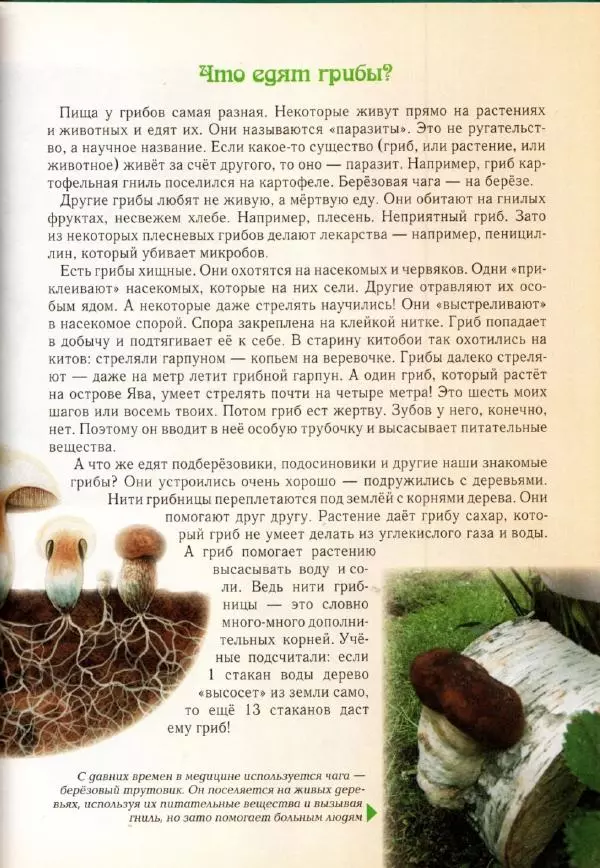 Что едят грибы?

Пища у грибов самая разная. Некоторые живут прямо на растениях и животных и едят их. Они называются «паразиты». Это не ругательство, а научное название. Если какое-то существо (гриб, или растение, или животное) живёт за счёт другого, то оно — паразит. Например, гриб картофельная гниль поселился на картофеле. Берёзовая чага — на берёзе.

Другие грибы любят не живую, а мёртвую еду. Они обитают на гнилых фруктах, несвежем хлебе. Например, плесень. Неприятный гриб. Зато из некоторых плесневых грибов делают лекарства — например, пенициллин, который убивает микробов.

Есть грибы хищные. Они охотятся на насекомых и червяков. Одни «приклеивают» насекомых, которые на них сели. Другие отравляют их особым ядом. А некоторые даже стрелять научились! Они «выстреливают» в насекомое спорой. Спора закреплена на клейкой нитке. Гриб попадает в добычу и подтягивает её к себе. В старину китобои так охотились на китов: стреляли гарпуном — копьем на веревочке. Грибы далеко стреляют — даже на метр летит грибной гарпун. А один гриб, который растёт на острове Ява, умеет стрелять почти на четыре метра! Это шесть моих шагов или восемь твоих. Потом гриб ест жертву. Зубов у него, конечно, нет. Поэтому он вводит в неё особую трубочку и высасывает питательные вещества.

А что же едят подберёзовики, подосиновики и другие наши знакомые грибы? Они устроились очень хорошо — подружились с деревьями. Нити грибницы переплетаются под землёй с корнями дерева. Они помогают друг другу. Растение даёт грибу сахар, который гриб не умеет делать из углекислого газа и воды. А гриб помогает растению высасывать воду и соли. Ведь нити грибницы — это словно много-много дополнительных корней. Учёные подсчитали: если 1 стакан воды дерево «высосет» из земли само, то ещё 13 стаканов даст ему гриб!

С давних времен в медицине используется чага — берёзовый трутовик. Он поселяется на живых деревьях, используя их питательные вещества и вызывая гниль, но зато помогает больным людям